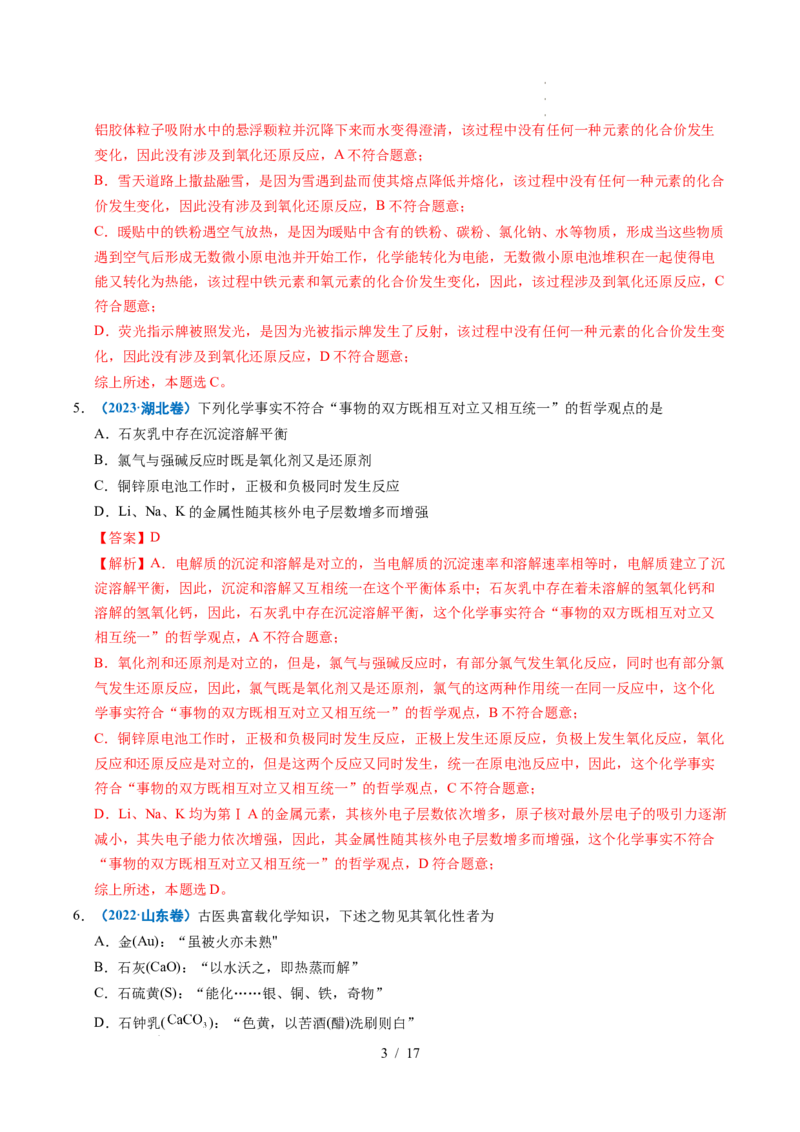 铝胶体粒子吸附水中的悬浮颗粒并沉降下来而水变得澄清，该过程中没有任何一种元素的化合价发生变化，因此没有涉及到氧化还原反应，A不符合题意；

B．雪天道路上撒盐融雪，是因为雪遇到盐而使其熔点降低并熔化，该过程中没有任何一种元素的化合价发生变化，因此没有涉及到氧化还原反应，B不符合题意；

C．暖贴中的铁粉遇空气放热，是因为暖贴中含有的铁粉、碳粉、氯化钠、水等物质，形成当这些物质遇到空气后形成无数微小原电池并开始工作，化学能转化为电能，无数微小原电池堆积在一起使得电能又转化为热能，该过程中铁元素和氧元素的化合价发生变化，因此，该过程涉及到氧化还原反应，C符合题意；

D．荧光指示牌被照发光，是因为光被指示牌发生了反射，该过程中没有任何一种元素的化合价发生变化，因此没有涉及到氧化还原反应，D不符合题意；

综上所述，本题选C。

5.（2023·湖北卷）下列化学事实不符合“事物的双方既相互对立又相互统一”的哲学观点的是

A．石灰乳中存在沉淀溶解平衡

B．氯气与强碱反应时既是氧化剂又是还原剂

C．铜锌原电池工作时，正极和负极同时发生反应

D．Li、Na、K的金属性随其核外电子层数增多而增强

【答案】D

【解析】A．电解质的沉淀和溶解是对立的，当电解质的沉淀速率和溶解速率相等时，电解质建立了沉淀溶解平衡，因此，沉淀和溶解又互相统一在这个平衡体系中；石灰乳中存在着未溶解的氢氧化钙和溶解的氢氧化钙，因此，石灰乳中存在沉淀溶解平衡，这个化学事实符合“事物的双方既相互对立又相互统一”的哲学观点，A不符合题意；

B．氧化剂和还原剂是对立的，但是，氯气与强碱反应时，有部分氯气发生氧化反应，同时也有部分氯气发生还原反应，因此，氯气既是氧化剂又是还原剂，氯气的这两种作用统一在同一反应中，这个化学事实符合“事物的双方既相互对立又相互统一”的哲学观点，B不符合题意；

C．铜锌原电池工作时，正极和负极同时发生反应，正极上发生还原反应，负极上发生氧化反应，氧化反应和还原反应是对立的，但是这两个反应又同时发生，统一在原电池反应中，因此，这个化学事实符合“事物的双方既相互对立又相互统一”的哲学观点，C不符合题意；

D．Li、Na、K均为第ⅠA的金属元素，其核外电子层数依次增多，原子核对最外层电子的吸引力逐渐减小，其失电子能力依次增强，因此，其金属性随其核外电子层数增多而增强，这个化学事实不符合“事物的双方既相互对立又相互统一”的哲学观点，D符合题意；

综上所述，本题选D。

6.（2022·山东卷）古医典富载化学知识，下述之物见其氧化性者为

A．金(Au)：“虽被火亦未熟”

B．石灰(CaO)：“以水沃之，即热蒸而解”

C．石硫黄(S)：“能化……银、铜、铁，奇物”

D．石钟乳($CaCO_3$)：“色黄，以苦酒(醋)洗刷则白”

3 / 17